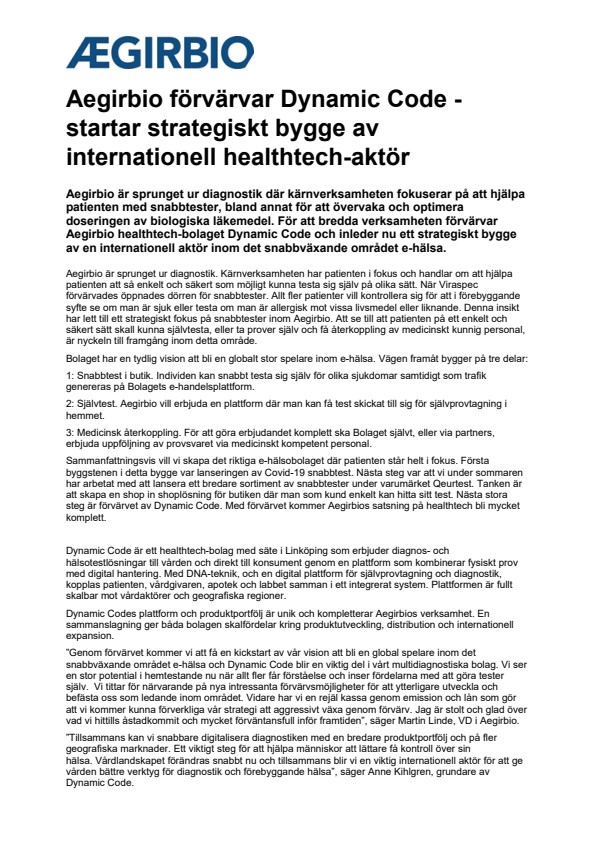 ÆGIRBIO

Aegirbio förvärvar Dynamic Code - startar strategiskt bygge av internationell healthtech-aktör

Aegirbio är sprunget ur diagnostik där kärnverksamheten fokuserar på att hjälpa patienten med snabbtester, bland annat för att övervaka och optimera doseringen av biologiska läkemedel. För att bredda verksamheten förvärvar Aegirbio healthtech-bolaget Dynamic Code och inleder nu ett strategiskt bygge av en internationell aktör inom det snabbväxande området e-hälsa.

Aegirbio är sprunget ur diagnostik. Kärnverksamheten har patienten i fokus och handlar om att hjälpa patienten att så enkelt och säkert som möjligt kunna testa sig själv på olika sätt. När Viraspec förvärvades öppnades dörren för snabbtester. Allt fler patienter vill kontrollera sig för att i förebyggande syfte se om man är sjuk eller testa om man är allergisk mot vissa livsmedel eller liknande. Denna insikt har lett till ett strategiskt fokus på snabbtester inom Aegirbio. Att se till att patienten på ett enkelt och säkert sätt skall kunna självtesta, eller ta prover själv och få återkoppling av medicinskt kunnig personal, är nyckeln till framgång inom detta område.

Bolaget har en tydlig vision att bli en globalt stor spelare inom e-hälsa. Vägen framåt bygger på tre delar:

1: Snabbtest i butik. Individen kan snabbt testa sig själv för olika sjukdomar samtidigt som trafik genereras på Bolagets e-handelsplattform.

2: Självtest. Aegirbio vill erbjuda en plattform där man kan få test skickat till sig för självprovtagning i hemmet.

3: Medicinsk återkoppling. För att göra erbjudandet komplett ska Bolaget självt, eller via partners, erbjuda uppföljning av provsvaret via medicinskt kompetent personal.

Sammanfattningsvis vill vi skapa det riktiga e-hälsobolaget där patienten står helt i fokus. Första byggstenen i detta bygge var lanseringen av Covid-19 snabbtest. Nästa steg var att vi under sommaren har arbetat med att lansera ett bredare sortiment av snabbtester under varumärket Qeurtest. Tanken är att skapa en shop in shoplösning för butiken där man som kund enkelt kan hitta sitt test. Nästa stora steg är förvärvet av Dynamic Code. Med förvärvet kommer Aegirbios satsning på healthtech bli mycket komplett.

Dynamic Code är ett healthtech-bolag med säte i Linköping som erbjuder diagnos- och hälsotestlösningar till vården och direkt till konsument genom en plattform som kombinerar fysiskt prov med digital hantering. Med DNA-teknik, och en digital plattform för självprovtagning och diagnostik, kopplas patienten, vårdgivaren, apotek och labbet samman i ett integrerat system. Plattformen är fullt skalbar mot vårdaktörer och geografiska regioner.

Dynamic Codes plattform och produktportfölj är unik och kompletterar Aegirbios verksamhet. En sammanslagning ger båda bolagen skalfördelar kring produktutveckling, distribution och internationell expansion.

"Genom förvärvet kommer vi att få en kickstart av vår vision att bli en global spelare inom det snabbväxande området e-hälsa och Dynamic Code blir en viktig del i vårt multidiagnostiska bolag. Vi ser en stor potential i hemtestande nu när allt fler får förståelse och inser fördelarna med att göra tester själv. Vi tittar för närvarande på nya intressanta förvärvsmöjligheter för att ytterligare utveckla och befästa oss som ledande inom området. Vidare har vi en rejäl kassa genom emission och lån som gör att vi kommer kunna förverkliga vår strategi att aggressivt växa genom förvärv. Jag är stolt och glad över vad vi hittills åstadkommit och mycket förväntansfull inför framtiden", säger Martin Linde, VD i Aegirbio.

"Tillsammans kan vi snabbare digitalisera diagnostiken med en bredare produktportfölj och på fler geografiska marknader. Ett viktigt steg för att hjälpa människor att lättare få kontroll över sin hälsa. Vårdlandskapet förändras snabbt nu och tillsammans blir vi en viktig internationell aktör för att ge vården bättre verktyg för diagnostik och förebyggande hälsa", säger Anne Kihlgren, grundare av Dynamic Code.